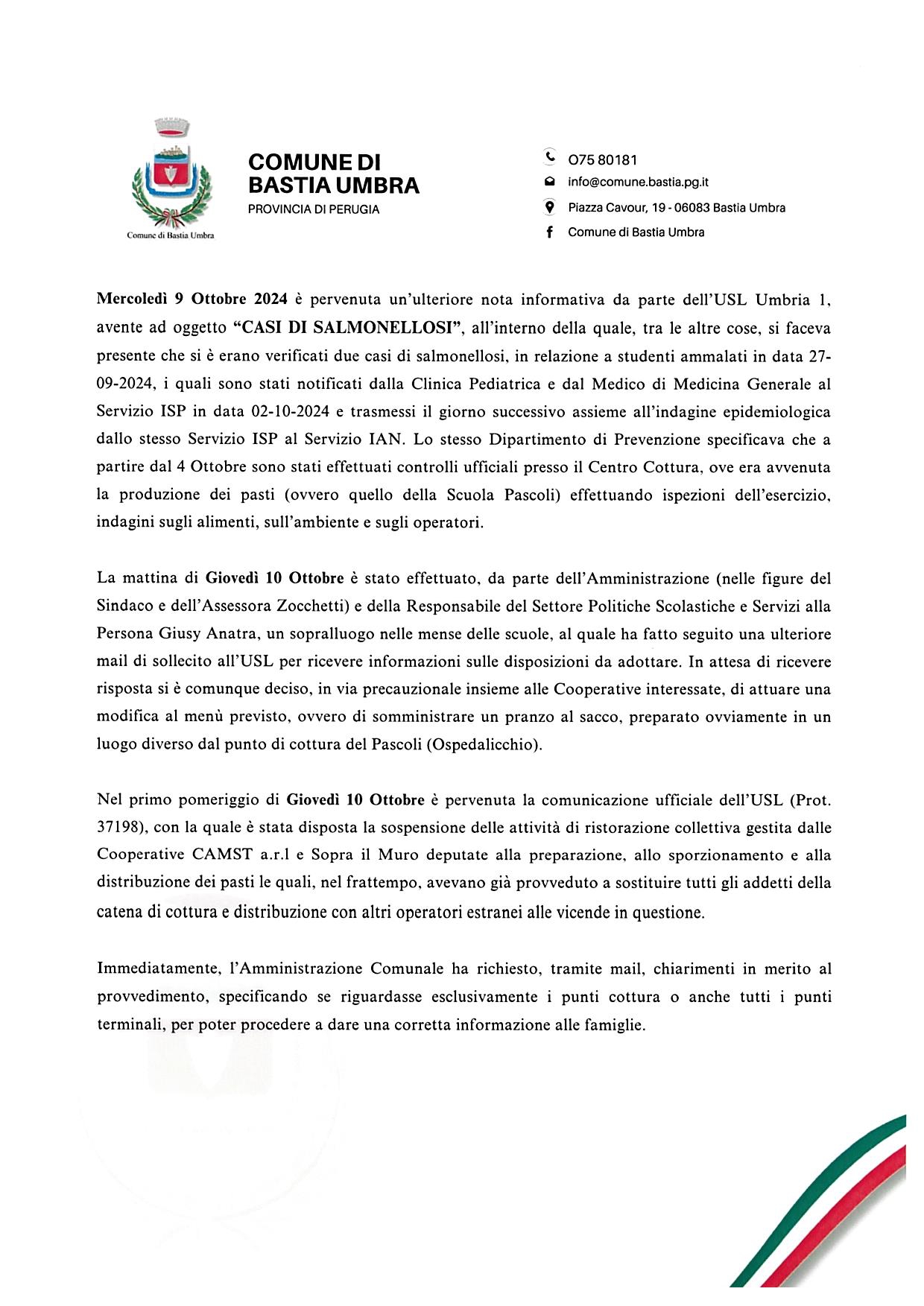 Comune di Bastia Umbra

COMUNE DI BASTIA UMBRA
PROVINCIA DI PERUGIA

075 80181
info@comune.bastia.pg.it
Piazza Cavour, 19 - 06083 Bastia Umbra
Comune di Bastia Umbra

Mercoledì 9 Ottobre 2024 è pervenuta un'ulteriore nota informativa da parte dell'USL Umbria 1, avente ad oggetto "CASI DI SALMONELLOSI", all'interno della quale, tra le altre cose, si faceva presente che si è erano verificati due casi di salmonellosi, in relazione a studenti ammalati in data 27-09-2024, i quali sono stati notificati dalla Clinica Pediatrica e dal Medico di Medicina Generale al Servizio ISP in data 02-10-2024 e trasmessi il giorno successivo assieme all'indagine epidemiologica dallo stesso Servizio ISP al Servizio IAN. Lo stesso Dipartimento di Prevenzione specificava che a partire dal 4 Ottobre sono stati effettuati controlli ufficiali presso il Centro Cottura, ove era avvenuta la produzione dei pasti (ovvero quello della Scuola Pascoli) effettuando ispezioni dell'esercizio, indagini sugli alimenti, sull'ambiente e sugli operatori.

La mattina di Giovedì 10 Ottobre è stato effettuato, da parte dell'Amministrazione (nelle figure del Sindaco e dell'Assessora Zocchetti) e della Responsabile del Settore Politiche Scolastiche e Servizi alla Persona Giusy Anatra, un sopralluogo nelle mense delle scuole, al quale ha fatto seguito una ulteriore mail di sollecito all'USL per ricevere informazioni sulle disposizioni da adottare. In attesa di ricevere risposta si è comunque deciso, in via precauzionale insieme alle Cooperative interessate, di attuare una modifica al menù previsto, ovvero di somministrare un pranzo al sacco, preparato ovviamente in un luogo diverso dal punto di cottura del Pascoli (Ospedalicchio).

Nel primo pomeriggio di Giovedì 10 Ottobre è pervenuta la comunicazione ufficiale dell'USL (Prot. 37198), con la quale è stata disposta la sospensione delle attività di ristorazione collettiva gestita dalle Cooperative CAMST a.r.l e Sopra il Muro deputate alla preparazione, allo sporzionamento e alla distribuzione dei pasti le quali, nel frattempo, avevano già provveduto a sostituire tutti gli addetti della catena di cottura e distribuzione con altri operatori estranei alle vicende in questione.

Immediatamente, l'Amministrazione Comunale ha richiesto, tramite mail, chiarimenti in merito al provvedimento, specificando se riguardasse esclusivamente i punti cottura o anche tutti i punti terminali, per poter procedere a dare una corretta informazione alle famiglie.